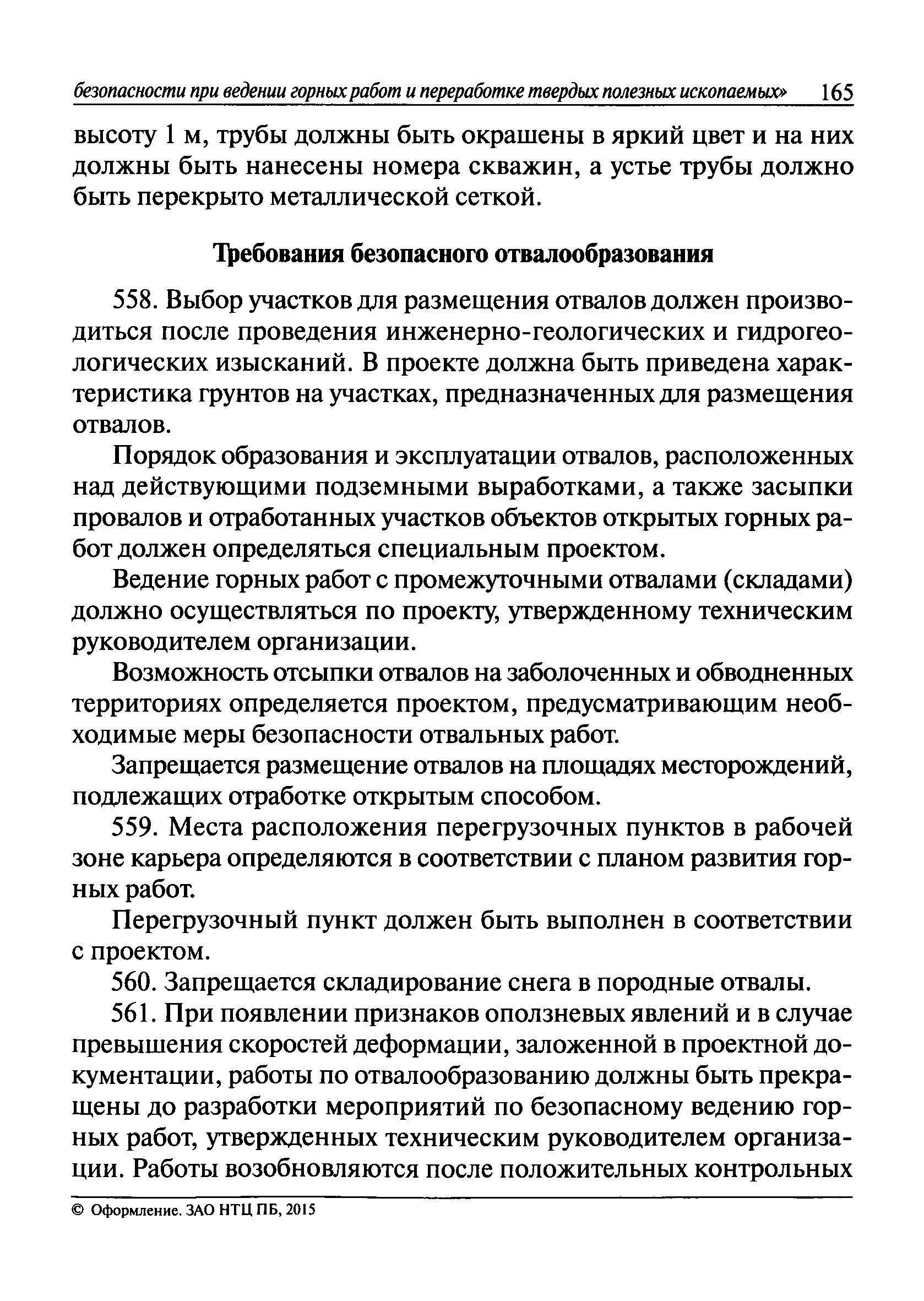 безопасности при ведении горных работ и переработке твердых полезных ископаемых» 165

высоту 1 м, трубы должны быть окрашены в яркий цвет и на них должны быть нанесены номера скважин, а устье трубы должно быть перекрыто металлической сеткой.

Требования безопасного отвалообразования

558. Выбор участков для размещения отвалов должен производиться после проведения инженерно-геологических и гидрогеологических изысканий. В проекте должна быть приведена характеристика грунтов на участках, предназначенных для размещения отвалов.

Порядок образования и эксплуатации отвалов, расположенных над действующими подземными выработками, а также засыпки провалов и отработанных участков объектов открытых горных работ должен определяться специальным проектом.

Ведение горных работ с промежуточными отвалами (складами) должно осуществляться по проекту, утвержденному техническим руководителем организации.

Возможность отсыпки отвалов на заболоченных и обводненных территориях определяется проектом, предусматривающим необходимые меры безопасности отвальных работ.

Запрещается размещение отвалов на площадях месторождений, подлежащих отработке открытым способом.

559. Места расположения перегрузочных пунктов в рабочей зоне карьера определяются в соответствии с планом развития горных работ.

Перегрузочный пункт должен быть выполнен в соответствии с проектом.

560. Запрещается складирование снега в породные отвалы.

561. При появлении признаков оползневых явлений и в случае превышения скоростей деформации, заложенной в проектной документации, работы по отвалообразованию должны быть прекращены до разработки мероприятий по безопасному ведению горных работ, утвержденных техническим руководителем организации. Работы возобновляются после положительных контрольных

© Оформление. ЗАО НТЦ ПБ, 2015